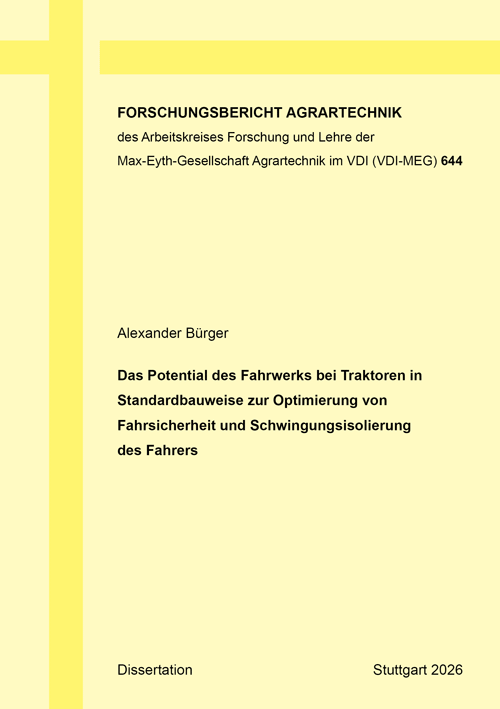 FORSCHUNGSBERICHT AGRARTECHNIK
des Arbeitskreises Forschung und Lehre der
Max-Eyth-Gesellschaft Agrartechnik im VDI (VDI-MEG) 644

Alexander Bürger

Das Potential des Fahrwerks bei Traktoren in Standardbauweise zur Optimierung von Fahrsicherheit und Schwingungsisolierung des Fahrers

Dissertation

Stuttgart 2026